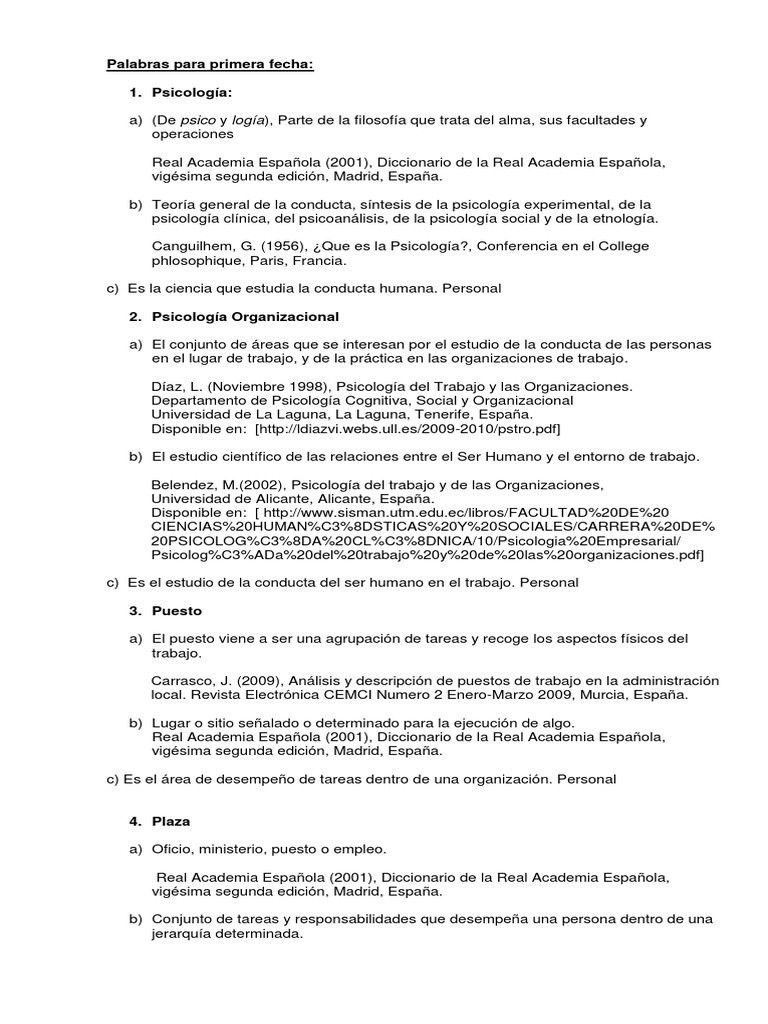 Palabras para primera fecha:

1. Psicología:

a) (De psico y logía), Parte de la filosofía que trata del alma, sus facultades y operaciones

Real Academia Española (2001), Diccionario de la Real Academia Española, vigésima segunda edición, Madrid, España.

b) Teoría general de la conducta, síntesis de la psicología experimental, de la psicología clínica, del psicoanálisis, de la psicología social y de la etnología.

Canguilhem, G. (1956), ¿Que es la Psicología?, Conferencia en el College phlosophique, Paris, Francia.

c) Es la ciencia que estudia la conducta humana. Personal

2. Psicología Organizacional

a) El conjunto de áreas que se interesan por el estudio de la conducta de las personas en el lugar de trabajo, y de la práctica en las organizaciones de trabajo.

Díaz, L. (Noviembre 1998), Psicología del Trabajo y las Organizaciones. Departamento de Psicología Cognitiva, Social y Organizacional Universidad de La Laguna, La Laguna, Tenerife, España. Disponible en: [http://ldiazvi.webs.ull.es/2009-2010/pstro.pdf]

b) El estudio científico de las relaciones entre el Ser Humano y el entorno de trabajo.

Belendez, M.(2002), Psicología del trabajo y de las Organizaciones, Universidad de Alicante, Alicante, España.
Disponible en: [ http://www.sisman.utm.edu.ec/libros/FACULTAD%20DE%20CIENCIAS%20HUMAN%C3%8DSTICAS%20Y%20SOCIALES/CARRERA%20DE%20PSICOLOG%C3%8DA%20CL%C3%8DNICA/10/Psicologia%20Empresarial/Psicolog%C3%ADa%20del%20trabajo%20y%20de%20las%20organizaciones.pdf]

c) Es el estudio de la conducta del ser humano en el trabajo. Personal

3. Puesto

a) El puesto viene a ser una agrupación de tareas y recoge los aspectos físicos del trabajo.

Carrasco, J. (2009), Análisis y descripción de puestos de trabajo en la administración local. Revista Electrónica CEMCI Numero 2 Enero-Marzo 2009, Murcia, España.

b) Lugar o sitio señalado o determinado para la ejecución de algo.
Real Academia Española (2001), Diccionario de la Real Academia Española, vigésima segunda edición, Madrid, España.

c) Es el área de desempeño de tareas dentro de una organización. Personal

4. Plaza

a) Oficio, ministerio, puesto o empleo.

Real Academia Española (2001), Diccionario de la Real Academia Española, vigésima segunda edición, Madrid, España.

b) Conjunto de tareas y responsabilidades que desempeña una persona dentro de una jerarquía determinada.